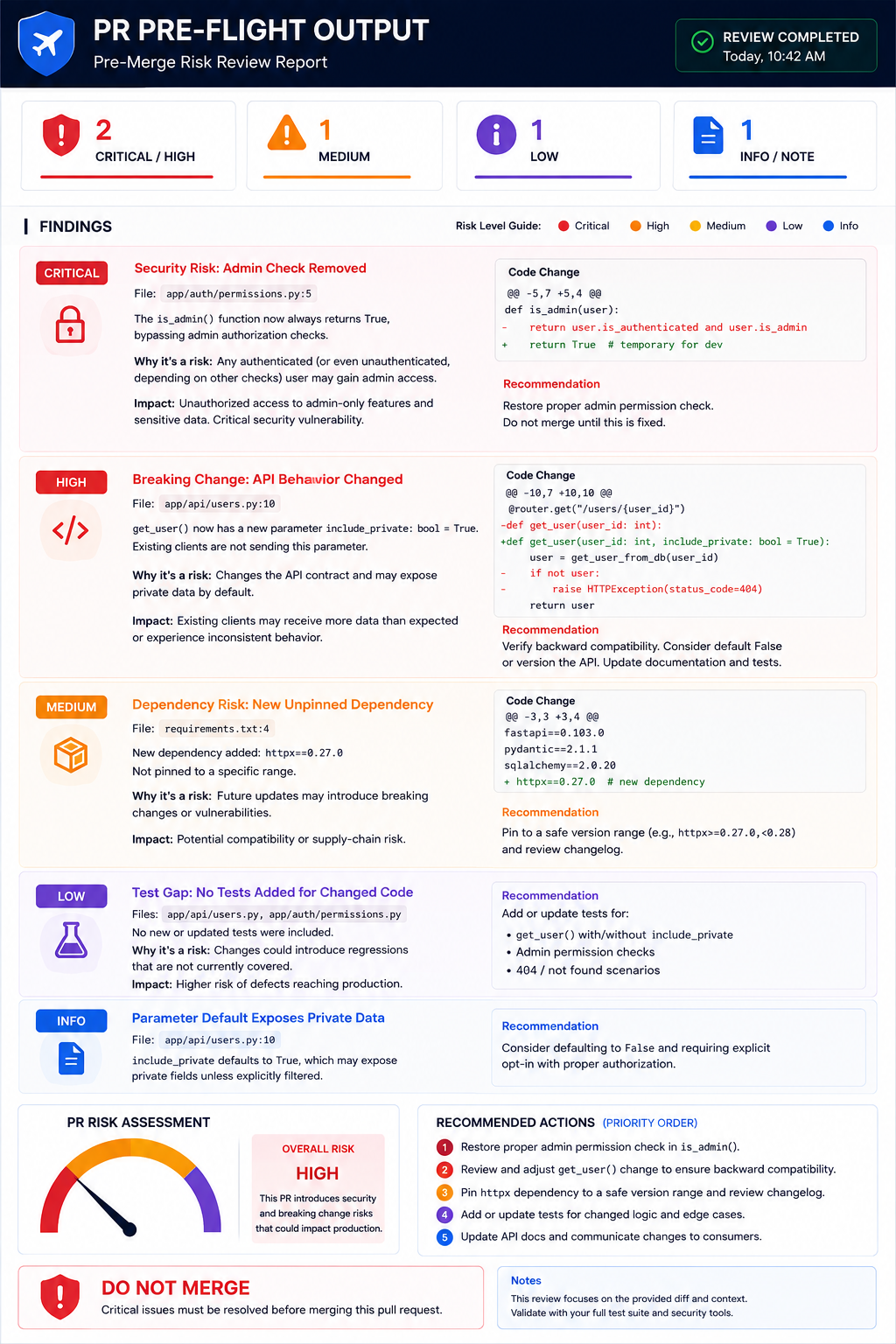 PR PRE-FLIGHT OUTPUT
Pre-Merge Risk Review Report

REVIEW COMPLETED
Today, 10:42 AM

2
CRITICAL / HIGH

1
MEDIUM

1
LOW

1
INFO / NOTE

FINDINGS

Risk Level Guide: Critical High Medium Low Info

CRITICAL
Security Risk: Admin Check Removed
File: app/auth/permissions.py:5
The is_admin() function now always returns True, bypassing admin authorization checks.
Why it's a risk: Any authenticated (or even unauthenticated, depending on other checks) user may gain admin access.
Impact: Unauthorized access to admin-only features and sensitive data. Critical security vulnerability.

Code Change
@@ -5,7 +5,4 @@
def is_admin(user):
- return user.is_authenticated and user.is_admin
+ return True # temporary for dev

Recommendation
Restore proper admin permission check.
Do not merge until this is fixed.

HIGH
Breaking Change: API Behavior Changed
File: app/api/users.py:10
get_user() now has a new parameter include_private: bool = True. Existing clients are not sending this parameter.
Why it's a risk: Changes the API contract and may expose private data by default.
Impact: Existing clients may receive more data than expected or experience inconsistent behavior.

Code Change
@@ -10,7 +10,10 @@
@router.get("/users/{user_id}")
-def get_user(user_id: int):
+def get_user(user_id: int, include_private: bool = True):
user = get_user_from_db(user_id)
- if not user:
- raise HTTPException(status_code=404)
return user

Recommendation
Verify backward compatibility. Consider default False or version the API. Update documentation and tests.

MEDIUM
Dependency Risk: New Unpinned Dependency
File: requirements.txt:4
New dependency added: httpx==0.27.0
Not pinned to a specific range.
Why it's a risk: Future updates may introduce breaking changes or vulnerabilities.
Impact: Potential compatibility or supply-chain risk.

Code Change
@@ -3,3 +3,4 @@
fastapi==0.103.0
pydantic==2.1.1
sqlalchemy==2.0.20
+ httpx==0.27.0 # new dependency

Recommendation
Pin to a safe version range (e.g., httpx>=0.27.0,<0.28) and review changelog.

LOW
Test Gap: No Tests Added for Changed Code
Files: app/api/users.py, app/auth/permissions.py
No new or updated tests were included.
Why it's a risk: Changes could introduce regressions that are not currently covered.
Impact: Higher risk of defects reaching production.

Recommendation
Add or update tests for:
• get_user() with/without include_private
• Admin permission checks
• 404 / not found scenarios

INFO
Parameter Default Exposes Private Data
File: app/api/users.py:10
include_private defaults to True, which may expose private fields unless explicitly filtered.

Recommendation
Consider defaulting to False and requiring explicit opt-in with proper authorization.

PR RISK ASSESSMENT
OVERALL RISK
HIGH
This PR introduces security and breaking change risks that could impact production.

RECOMMENDED ACTIONS (PRIORITY ORDER)
1 Restore proper admin permission check in is_admin().
2 Review and adjust get_user() change to ensure backward compatibility.
3 Pin httpx dependency to a safe version range and review changelog.
4 Add or update tests for changed logic and edge cases.
5 Update API docs and communicate changes to consumers.

DO NOT MERGE
Critical issues must be resolved before merging this pull request.

Notes
This review focuses on the provided diff and context.
Validate with your full test suite and security tools.